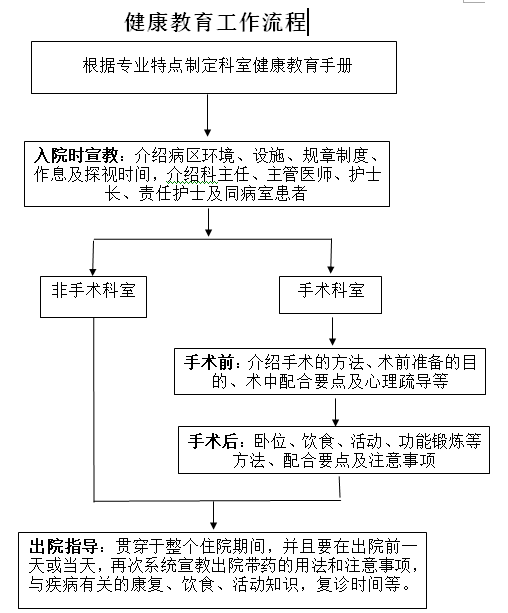 健康教育工作流程

根据专业特点制定科室健康教育手册

入院时宣教：介绍病区环境、设施、规章制度、作息及探视时间，介绍科主任、主管医师、护士长、责任护士及同病室患者

非手术科室

手术科室

手术前：介绍手术的方法、术前准备的目的、术中配合要点及心理疏导等

手术后：卧位、饮食、活动、功能锻炼等方法、配合要点及注意事项

出院指导：贯穿于整个住院期间，并且要在出院前一天或当天，再次系统宣教出院带药的用法和注意事项，与疾病有关的康复、饮食、活动知识，复诊时间等。